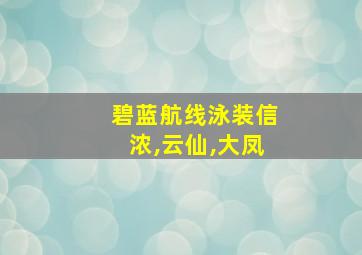 碧蓝航线泳装信浓,云仙,大凤